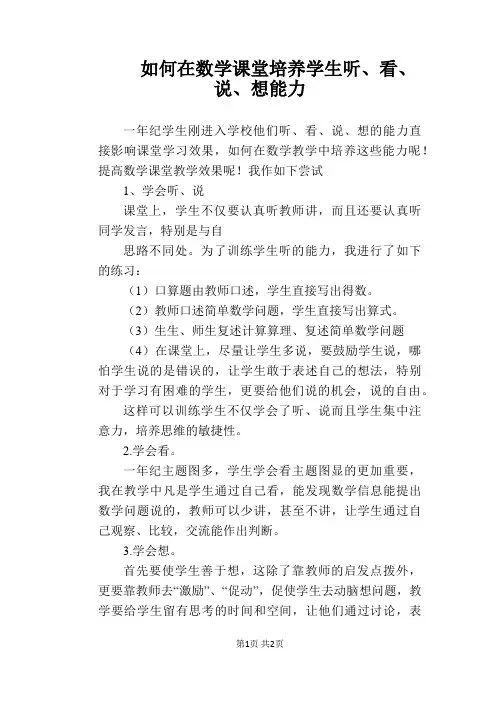 如何在数学课堂培养学生听、看、说、想能力

一年纪学生刚进入学校他们听、看、说、想的能力直接影响课堂学习效果，如何在数学教学中培养这些能力呢！提高数学课堂教学效果呢！我作如下尝试

1、学会听、说

课堂上，学生不仅要认真听教师讲，而且还要认真听同学发言，特别是与自

思路不同处。为了训练学生听的能力，我进行了如下的练习：

（1）口算题由教师口述，学生直接写出得数。

（2）教师口述简单数学问题，学生直接写出算式。

（3）生生、师生复述计算算理、复述简单数学问题

（4）在课堂上，尽量让学生多说，要鼓励学生说，哪怕学生说的是错误的，让学生敢于表述自己的想法，特别对于学习有困难的学生，更要给他们说的机会，说的自由。

这样可以训练学生不仅学会了听、说而且学生集中注意力，培养思维的敏捷性。

2.学会看。

一年纪主题图多，学生学会看主题图显的更加重要，我在教学中凡是学生通过自己看，能发现数学信息能提出数学问题说的，教师可以少讲，甚至不讲，让学生通过自己观察、比较，交流能作出判断。

3.学会想。

首先要使学生善于想，这除了靠教师的启发点拨外，更要靠教师去“激励”、“促动”，促使学生去动脑想问题，教学要给学生留有思考的时间和空间，让他们通过讨论，表

第1页 共2页